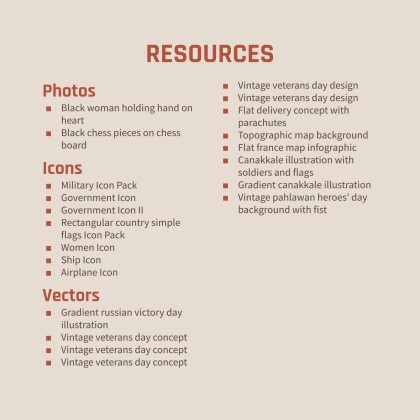 RESOURCES

Photos
• Black woman holding hand on heart
• Black chess pieces on chess board

Icons
• Military Icon Pack
• Government Icon
• Government Icon II
• Rectangular country simple flags Icon Pack
• Women Icon
• Ship Icon
• Airplane Icon

Vectors
• Gradient russian victory day illustration
• Vintage veterans day concept
• Vintage veterans day concept
• Vintage veterans day concept
• Vintage veterans day design
• Vintage veterans day design
• Flat delivery concept with parachutes
• Topographic map background
• Flat france map infographic
• Canakkale illustration with soldiers and flags
• Gradient canakkale illustration
• Vintage pahlawan heroes' day background with fist